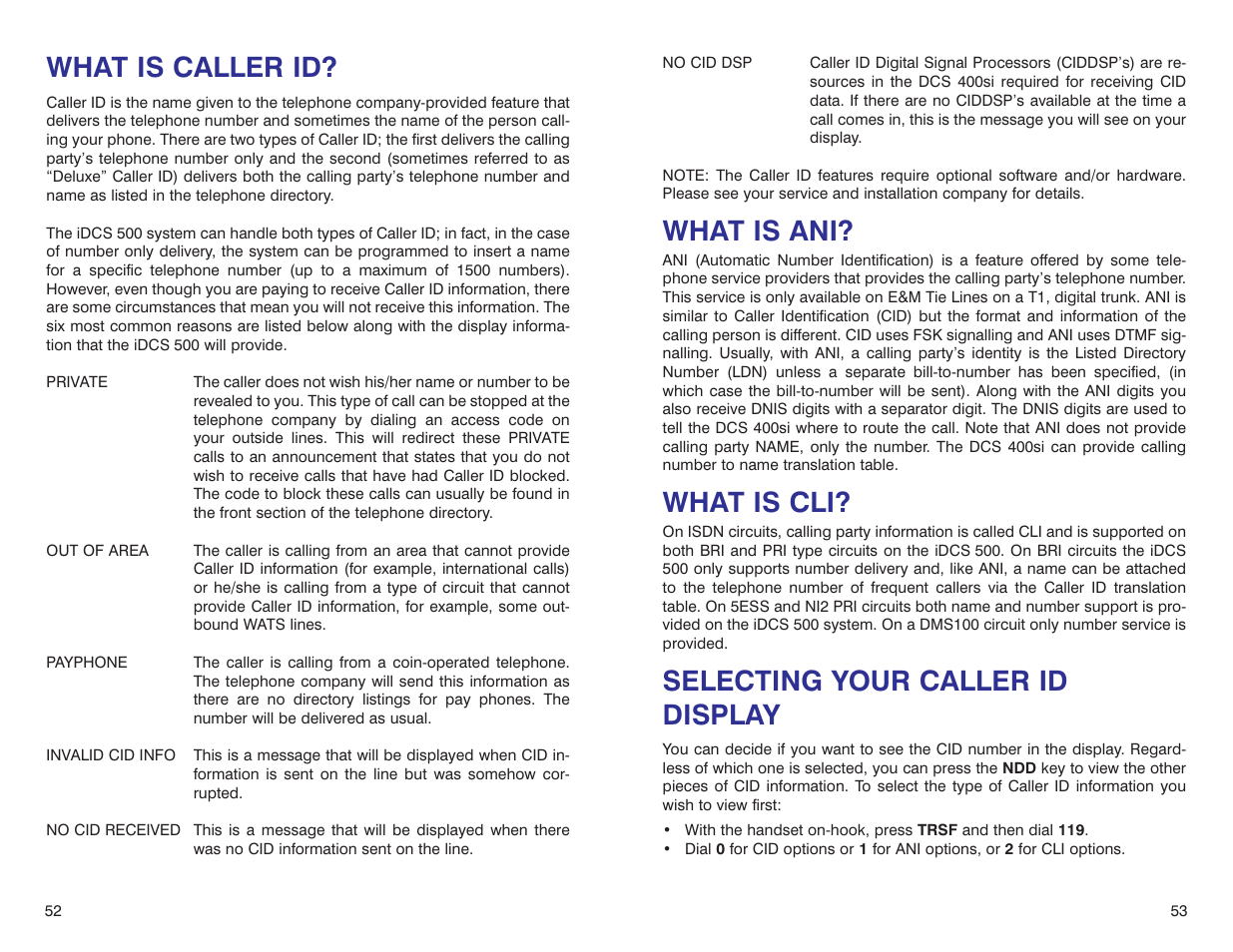 WHAT IS CALLER ID?

Caller ID is the name given to the telephone company-provided feature that delivers the telephone number and sometimes the name of the person calling your phone. There are two types of Caller ID; the first delivers the calling party's telephone number only and the second (sometimes referred to as "Deluxe" Caller ID) delivers both the calling party's telephone number and name as listed in the telephone directory.

The iDCS 500 system can handle both types of Caller ID; in fact, in the case of number only delivery, the system can be programmed to insert a name for a specific telephone number (up to a maximum of 1500 numbers). However, even though you are paying to receive Caller ID information, there are some circumstances that mean you will not receive this information. The six most common reasons are listed below along with the display information that the iDCS 500 will provide.

PRIVATE The caller does not wish his/her name or number to be revealed to you. This type of call can be stopped at the telephone company by dialing an access code on your outside lines. This will redirect these PRIVATE calls to an announcement that states that you do not wish to receive calls that have had Caller ID blocked. The code to block these calls can usually be found in the front section of the telephone directory.

OUT OF AREA The caller is calling from an area that cannot provide Caller ID information (for example, international calls) or he/she is calling from a type of circuit that cannot provide Caller ID information, for example, some outbound WATS lines.

PAYPHONE The caller is calling from a coin-operated telephone. The telephone company will send this information as there are no directory listings for pay phones. The number will be delivered as usual.

INVALID CID INFO This is a message that will be displayed when CID information is sent on the line but was somehow corrupted.

NO CID RECEIVED This is a message that will be displayed when there was no CID information sent on the line.

52

NO CID DSP Caller ID Digital Signal Processors (CIDDSP's) are resources in the DCS 400si required for receiving CID data. If there are no CIDDSP's available at the time a call comes in, this is the message you will see on your display.

NOTE: The Caller ID features require optional software and/or hardware. Please see your service and installation company for details.

WHAT IS ANI?

ANI (Automatic Number Identification) is a feature offered by some telephone service providers that provides the calling party's telephone number. This service is only available on E&M Tie Lines on a T1, digital trunk. ANI is similar to Caller Identification (CID) but the format and information of the calling person is different. CID uses FSK signalling and ANI uses DTMF signalling. Usually, with ANI, a calling party's identity is the Listed Directory Number (LDN) unless a separate bill-to-number has been specified, (in which case the bill-to-number will be sent). Along with the ANI digits you also receive DNIS digits with a separator digit. The DNIS digits are used to tell the DCS 400si where to route the call. Note that ANI does not provide calling party NAME, only the number. The DCS 400si can provide calling number to name translation table.

WHAT IS CLI?

On ISDN circuits, calling party information is called CLI and is supported on both BRI and PRI type circuits on the iDCS 500. On BRI circuits the iDCS 500 only supports number delivery and, like ANI, a name can be attached to the telephone number of frequent callers via the Caller ID translation table. On 5ESS and NI2 PRI circuits both name and number support is provided on the iDCS 500 system. On a DMS100 circuit only number service is provided.

SELECTING YOUR CALLER ID DISPLAY

You can decide if you want to see the CID number in the display. Regardless of which one is selected, you can press the NDD key to view the other pieces of CID information. To select the type of Caller ID information you wish to view first:

• With the handset on-hook, press TRSF and then dial 119.
• Dial 0 for CID options or 1 for ANI options, or 2 for CLI options.

53